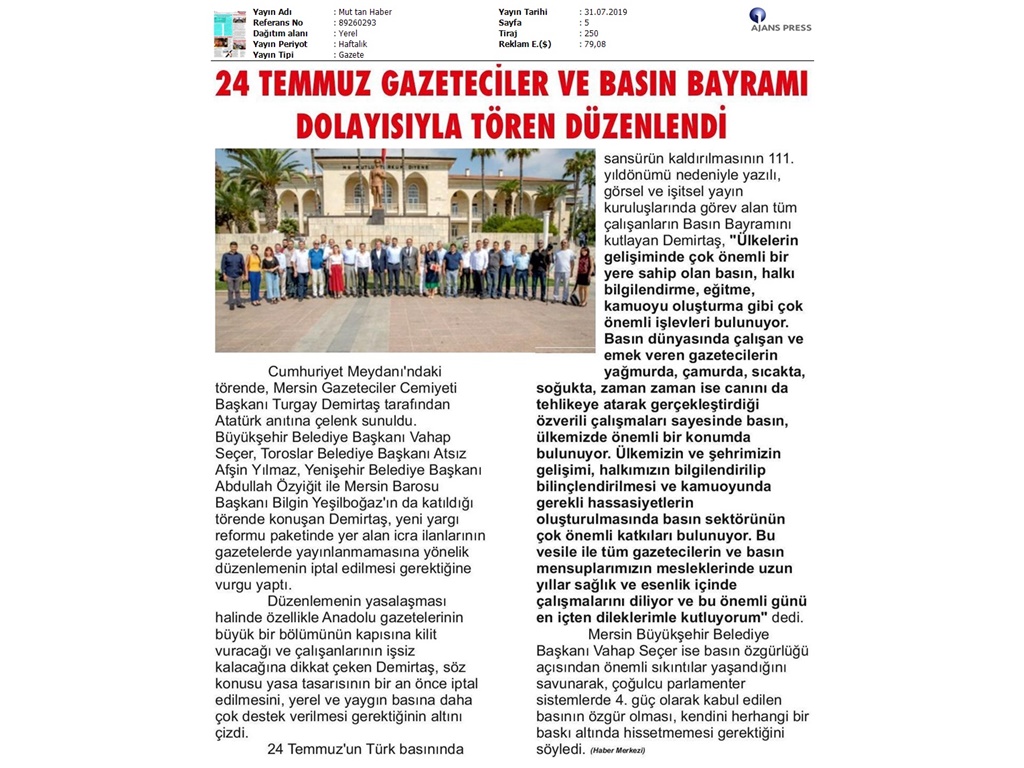 Yayın Adı : Mut tan Haber
Referans No : 89260293
Dağıtım alanı : Yerel
Yayın Periyot : Haftalık
Yayın Tipi : Gazete

Yayın Tarihi : 31.07.2019
Sayfa : 5
Tiraj : 250
Reklam E.($) : 79,08

AJANS PRESS

24 TEMMUZ GAZETECİLER VE BASIN BAYRAMI DOLAYISIYLA TÖREN DÜZENLENDİ

Cumhuriyet Meydanı'ndaki törende, Mersin Gazeteciler Cemiyeti Başkanı Turgay Demirtaş tarafından Atatürk anıtına çelenk sunuldu. Büyükşehir Belediye Başkanı Vahap Seçer, Toroslar Belediye Başkanı Atsız Afşin Yılmaz, Yenişehir Belediye Başkanı Abdullah Özyiğit ile Mersin Barosu Başkanı Bilgin Yeşilboğaz'ın da katıldığı törende konuşan Demirtaş, yeni yargı reformu paketinde yer alan icra ilanlarının gazetelerde yayınlanmamasına yönelik düzenlemenin iptal edilmesi gerektiğine vurgu yaptı.

Düzenlemenin yasalaşması halinde özellikle Anadolu gazetelerinin büyük bir bölümünün kapısına kilit vuracağı ve çalışanlarının işsiz kalacağına dikkat çeken Demirtaş, söz konusu yasa tasarısının bir an önce iptal edilmesini, yerel ve yaygın basına daha çok destek verilmesi gerektiğinin altını çizdi.

24 Temmuz'un Türk basınında sansürün kaldırılmasının 111. yıldönümü nedeniyle yazılı, görsel ve işitsel yayın kuruluşlarında görev alan tüm çalışanların Basın Bayramını kutlayan Demirtaş, "Ülkelerin gelişiminde çok önemli bir yere sahip olan basın, halkı bilgilendirme, eğitme, kamuoyu oluşturma gibi çok önemli işlevleri bulunuyor. Basın dünyasında çalışan ve emek veren gazetecilerin yağmurda, çamurda, sıcakta, soğukta, zaman zaman ise canını da tehlikeye atarak gerçekleştirdiği özverili çalışmaları sayesinde basın, ülkemizde önemli bir konumda bulunuyor. Ülkemizin ve şehrimizin gelişimi, halkımızın bilgilendirilip bilinçlendirilmesi ve kamuoyunda gerekli hassasiyetlerin oluşturulmasında basın sektörünün çok önemli katkıları bulunuyor. Bu vesile ile tüm gazetecilerin ve basın mensuplarımızın mesleklerinde uzun yıllar sağlık ve esenlik içinde çalışmalarını diliyor ve bu önemli günü en içten dileklerimle kutluyorum" dedi.

Mersin Büyükşehir Belediye Başkanı Vahap Seçer ise basın özgürlüğü açısından önemli sıkıntılar yaşandığını savunarak, çoğulcu parlamenter sistemlerde 4. güç olarak kabul edilen basının özgür olması, kendini herhangi bir baskı altında hissetmemesi gerektiğini söyledi. (Haber Merkezi)